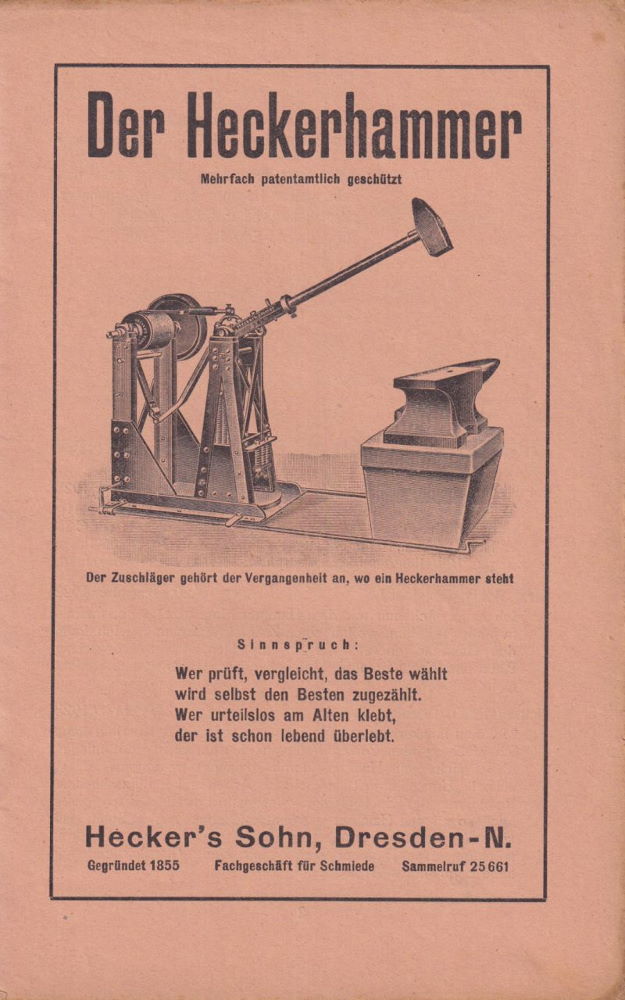 Der Heckerhammer

Mehrfach patentamtlich geschützt

Der Zuschläger gehört der Vergangenheit an, wo ein Heckerhammer steht

Sinnspruch:

Wer prüft, vergleicht, das Beste wählt
wird selbst den Besten zugezählt.
Wer urteilslos am Alten klebt,
der ist schon lebend überlebt.

Hecker's Sohn, Dresden-N.

Gegründet 1855 Fachgeschäft für Schmiede Sammelruf 25661